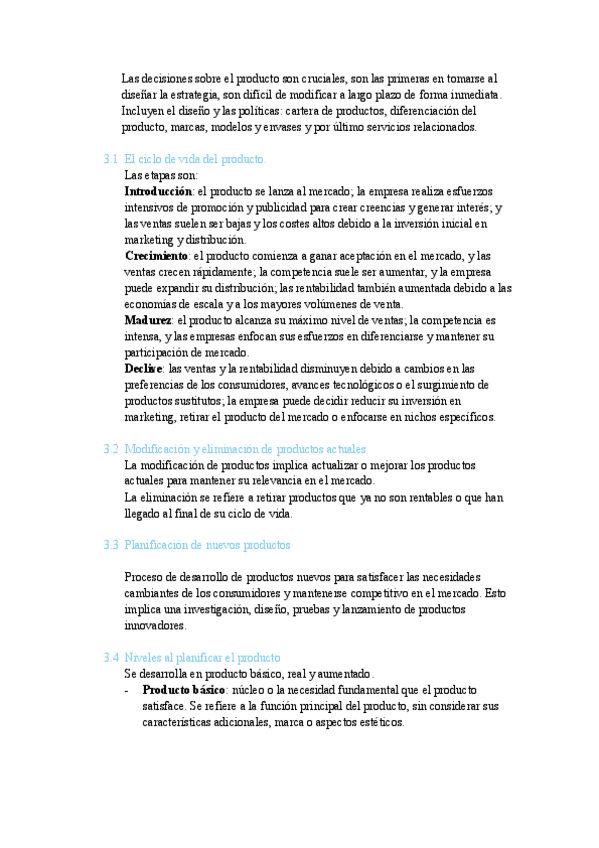 Las decisiones sobre el producto son cruciales, son las primeras en tomarse al diseñar la estrategia, son difícil de modificar a largo plazo de forma inmediata. Incluyen el diseño y las políticas: cartera de productos, diferenciación del producto, marcas, modelos y envases y por último servicios relacionados.

3.1 El ciclo de vida del producto.

Las etapas son:

**Introducción**: el producto se lanza al mercado; la empresa realiza esfuerzos intensivos de promoción y publicidad para crear creencias y generar interés; y las ventas suelen ser bajas y los costes altos debido a la inversión inicial en marketing y distribución.

**Crecimiento**: el producto comienza a ganar aceptación en el mercado, y las ventas crecen rápidamente; la competencia suele ser aumentar, y la empresa puede expandir su distribución; las rentabilidad también aumentada debido a las economías de escala y a los mayores volúmenes de venta.

**Madurez**: el producto alcanza su máximo nivel de ventas; la competencia es intensa, y las empresas enfocan sus esfuerzos en diferenciarse y mantener su participación de mercado.

**Declive**: las ventas y la rentabilidad disminuyen debido a cambios en las preferencias de los consumidores, avances tecnológicos o el surgimiento de productos sustitutos; la empresa puede decidir reducir su inversión en marketing, retirar el producto del mercado o enfocarse en nichos específicos.

3.2 Modificación y eliminación de productos actuales

La modificación de productos implica actualizar o mejorar los productos actuales para mantener su relevancia en el mercado.

La eliminación se refiere a retirar productos que ya no son rentables o que han llegado al final de su ciclo de vida.

3.3 Planificación de nuevos productos

Proceso de desarrollo de productos nuevos para satisfacer las necesidades cambiantes de los consumidores y mantenerse competitivo en el mercado. Esto implica una investigación, diseño, pruebas y lanzamiento de productos innovadores.

3.4 Niveles al planificar el producto

Se desarrolla en producto básico, real y aumentado.

- **Producto básico**: núcleo o la necesidad fundamental que el producto satisface. Se refiere a la función principal del producto, sin considerar sus características adicionales, marca o aspectos estéticos.